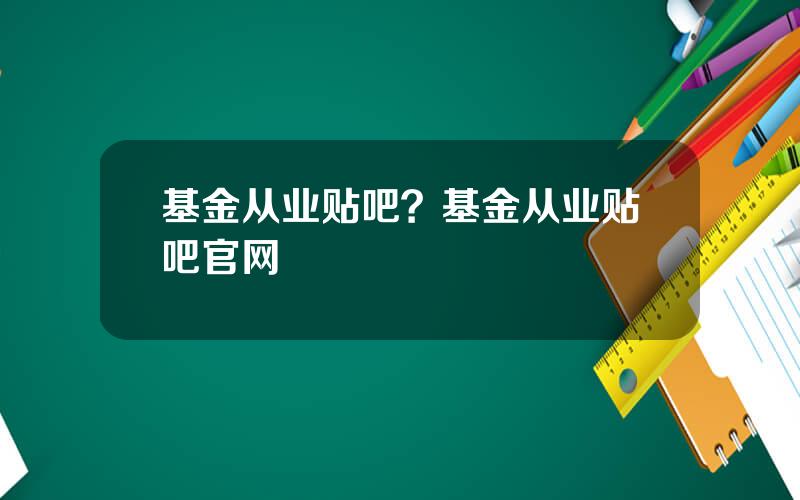 基金从业贴吧？基金从业贴吧官网